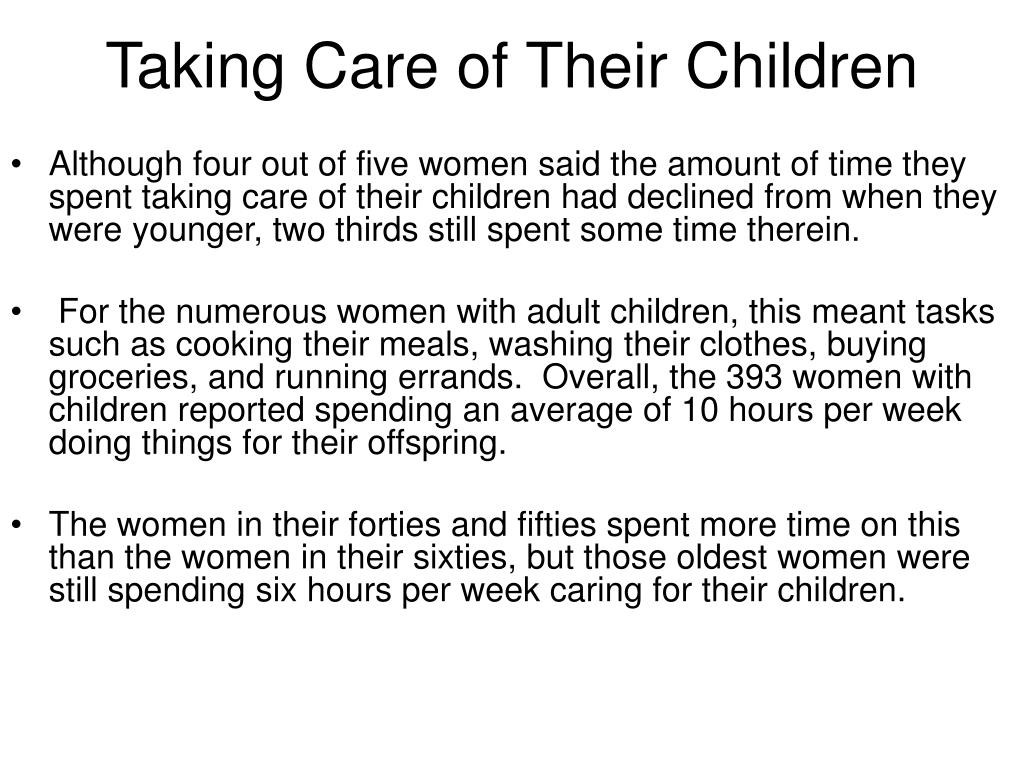 Taking Care of Their Children

• Although four out of five women said the amount of time they spent taking care of their children had declined from when they were younger, two thirds still spent some time therein.

• For the numerous women with adult children, this meant tasks such as cooking their meals, washing their clothes, buying groceries, and running errands. Overall, the 393 women with children reported spending an average of 10 hours per week doing things for their offspring.

• The women in their forties and fifties spent more time on this than the women in their sixties, but those oldest women were still spending six hours per week caring for their children.